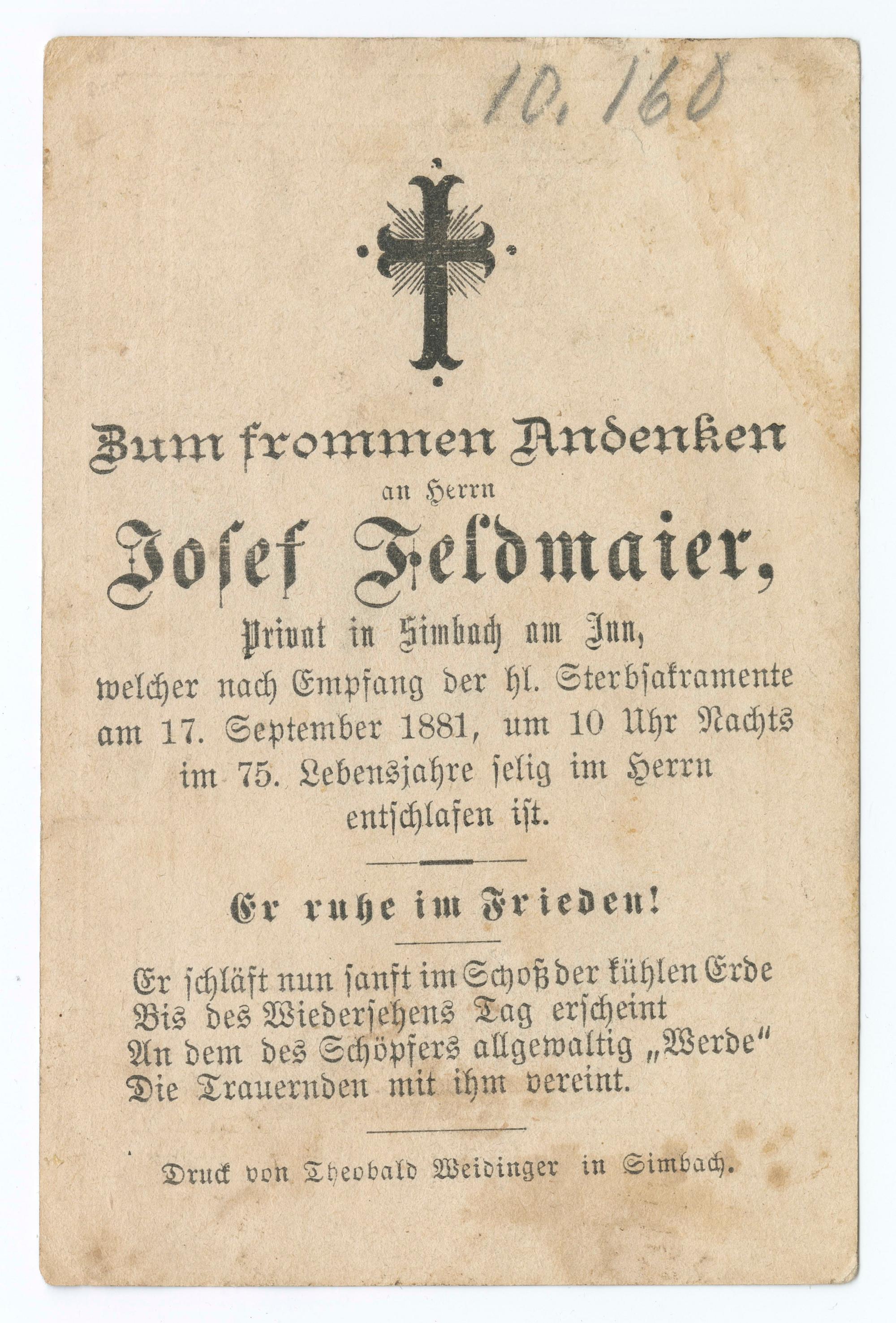 10.160

Zum frommen Andenken
an Herrn
Josef Feldmaier,
Privat in Simbach am Inn,
welcher nach Empfang der hl. Sterbsakramente am 17. September 1881, um 10 Uhr Nachts im 75. Lebensjahre selig im Herrn entschlafen ist.

Er ruhe im Frieden!

Er schläft nun sanft im Schoß der kühlen Erde
Bis des Wiedersehens Tag erscheint
An dem des Schöpfers allgewaltig „Werde“
Die Trauernden mit ihm vereint.

Druck von Theobald Weidinger in Simbach.